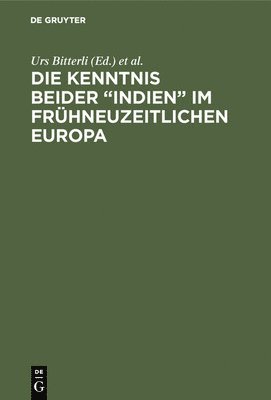 DE GRUYTER

Urs Bitterli (Ed.) et al.

DIE KENNTNIS BEIDER “INDIEN” IM FRÜHNEUZEITLICHEN EUROPA

DE
G